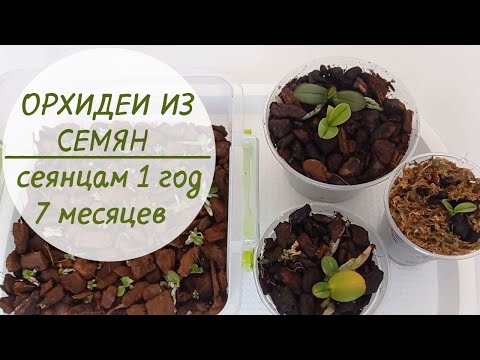 ОРХИДЕИ ИЗ СЕМЯН

сеянцам 1 год 7 месяцев